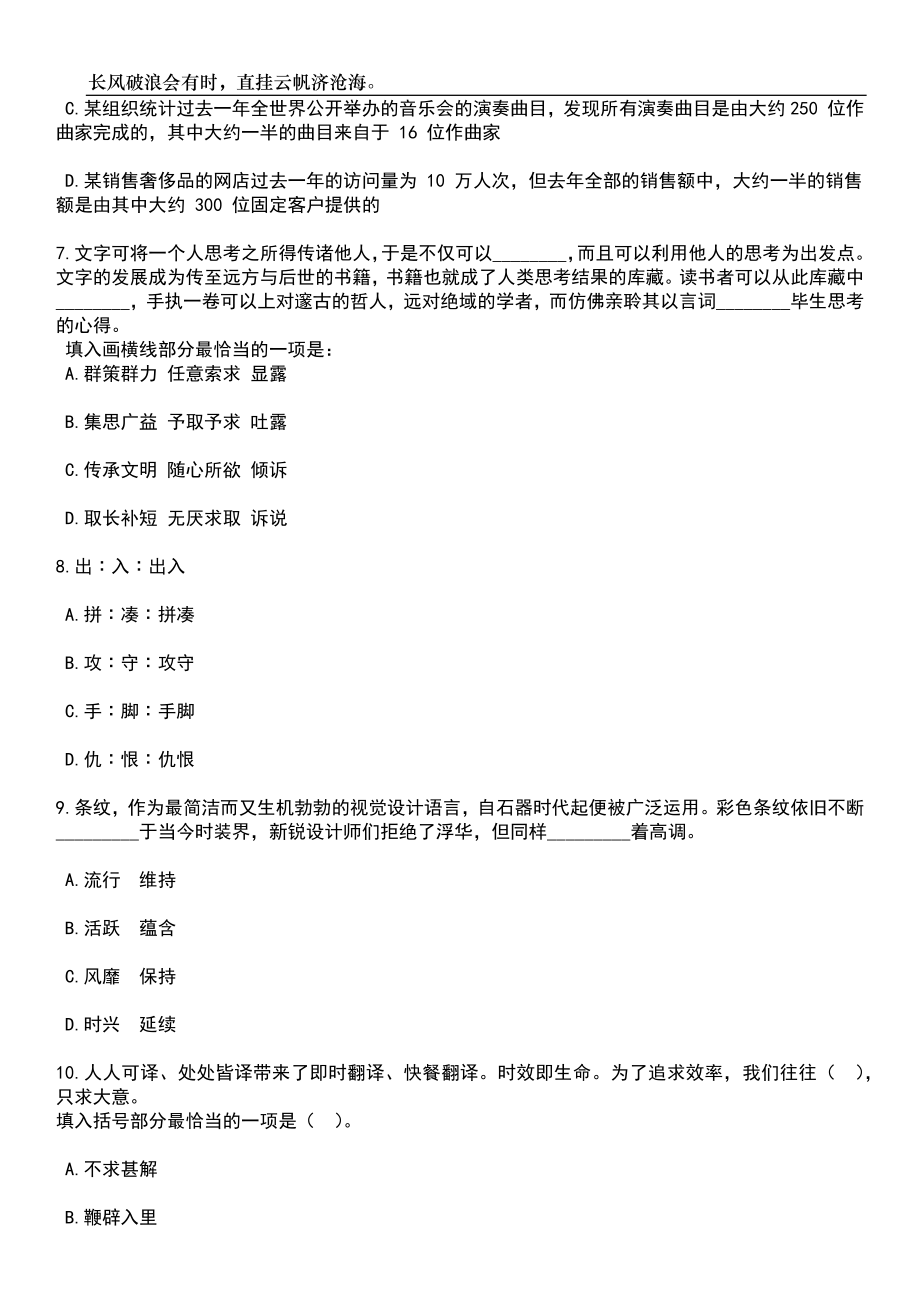 长风破浪会有时，直挂云帆济沧海。

C.某组织统计过去一年全世界公开举办的音乐会的演奏曲目，发现所有演奏曲目是由大约 250 位作曲家完成的，其中大约一半的曲目来自于 16 位作曲家

D.某销售奢侈品的网店过去一年的访问量为 10 万人次，但去年全部的销售额中，大约一半的销售额是由其中大约 300 位固定客户提供的

7.文字可将一个人思考之所得传诸他人，于是不仅可以________，而且可以利用他人的思考为出发点。文字的发展成为传至远方与后世的书籍，书籍也就成了人类思考结果的库藏。读书者可以从此库藏中________，手执一卷可以上对邃古的哲人，远对绝域的学者，而仿佛亲聆其以言词________毕生思考的心得。

填入画横线部分最恰当的一项是：

A.群策群力 任意索求 显露

B.集思广益 予取予求 吐露

C.传承文明 随心所欲 倾诉

D.取长补短 无厌求取 诉说

8.出：入：出入

A.拼：凑：拼凑

B.攻：守：攻守

C.手：脚：手脚

D.仇：恨：仇恨

9.条纹，作为最简洁而又生机勃勃的视觉设计语言，自石器时代起便被广泛运用。彩色条纹依旧不断_________于当今时装界，新锐设计师们拒绝了浮华，但同样_________着高调。

A.流行 维持

B.活跃 蕴含

C.风靡 保持

D.时兴 延续

10.人人可译、处处皆译带来了即时翻译、快餐翻译。时效即生命。为了追求效率，我们往往（ ），只求大意。

填入括号部分最恰当的一项是（ ）。

A.不求甚解

B.鞭辟入里